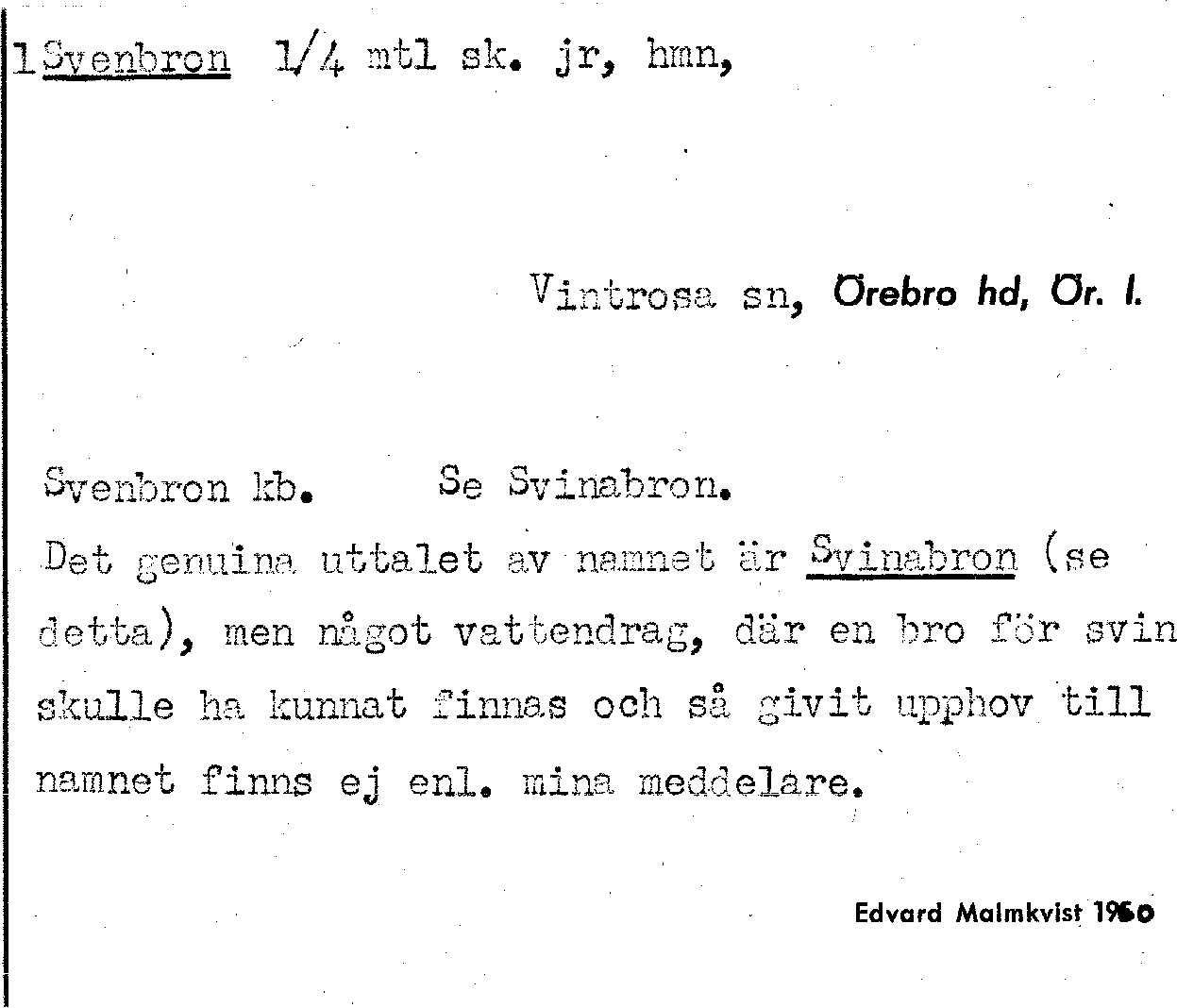 1 Svenbron 1/4 mtl sk. jr, hmn,

Vintrosa sn, Örebro hd, Ör. l.

Svenbron kb. Se Svinabron.
Det genuina uttalet av namnet är Svinabron (se detta), men något vattendrag, där en bro för svin skulle ha kunnat finnas och så givit upphov till namnet finns ej enl. mina meddelare.

Edvard Malmkvist 1960